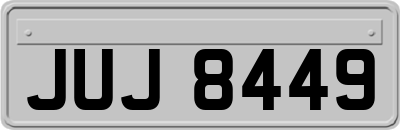 JUJ 8449